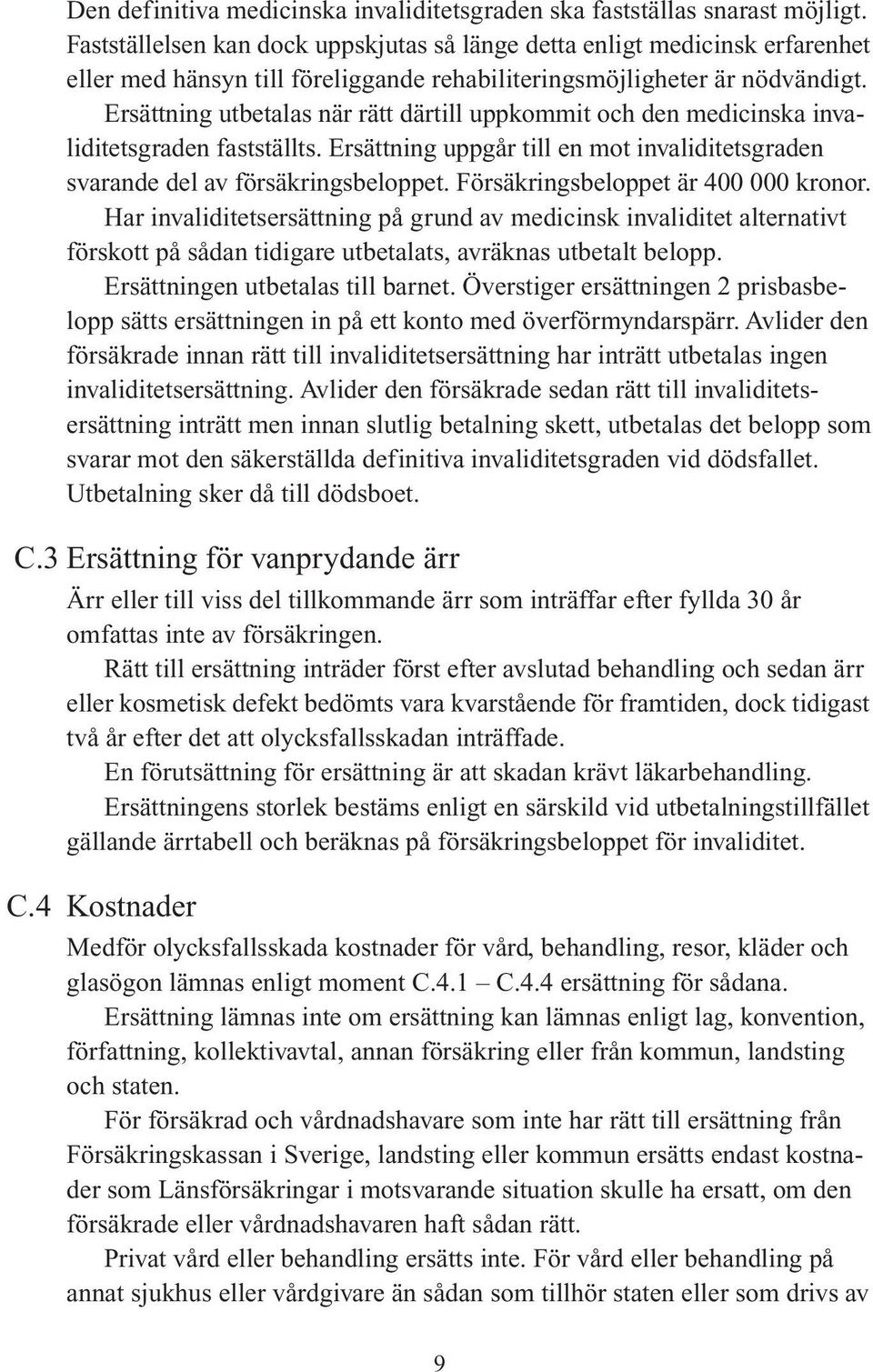 Den definitiva medicinska invaliditetsgraden ska fastställas snarast möjligt. Fastställelsen kan dock uppskjutas så länge detta enligt medicinsk erfarenhet eller med hänsyn till föreliggande rehabiliteringsmöjligheter är nödvändigt.

Ersättning utbetalas när rätt därtill uppkommit och den medicinska invaliditetsgraden fastställts. Ersättning uppgår till en mot invaliditetsgraden svarande del av försäkringsbeloppet. Försäkringsbeloppet är 400 000 kronor.

Har invaliditetsersättning på grund av medicinsk invaliditet alternativt förskott på sådan tidigare utbetalats, avräknas utbetalt belopp.

Ersättningen utbetalas till barnet. Överstiger ersättningen 2 prisbasbelopp sätts ersättningen in på ett konto med överförmyndarspärr. Avlider den försäkrade innan rätt till invaliditetsersättning har inträtt utbetalas ingen invaliditetsersättning. Avlider den försäkrade sedan rätt till invaliditetsersättning inträtt men innan slutlig betalning skett, utbetalas det belopp som svarar mot den säkerställda definitiva invaliditetsgraden vid dödsfallet. Utbetalning sker då till dödsboet.

C.3 Ersättning för vanprydande ärr

Ärr eller till viss del tillkommande ärr som inträffar efter fyllda 30 år omfattas inte av försäkringen.

Rätt till ersättning inträder först efter avslutad behandling och sedan ärr eller kosmetisk defekt bedömts vara kvarstående för framtiden, dock tidigast två år efter det att olycksfallsskadan inträffade.

En förutsättning för ersättning är att skadan krävt läkarbehandling.

Ersättningens storlek bestäms enligt en särskild vid utbetalningstillfället gällande ärrtabell och beräknas på försäkringsbeloppet för invaliditet.

C.4 Kostnader

Medför olycksfallsskada kostnader för vård, behandling, resor, kläder och glasögon lämnas enligt moment C.4.1 – C.4.4 ersättning för sådana.

Ersättning lämnas inte om ersättning kan lämnas enligt lag, konvention, författning, kollektivavtal, annan försäkring eller från kommun, landsting och staten.

För försäkrad och vårdnadshavare som inte har rätt till ersättning från Försäkringskassan i Sverige, landsting eller kommun ersätts endast kostnader som Länsförsäkringar i motsvarande situation skulle ha ersatt, om den försäkrade eller vårdnadshavaren haft sådan rätt.

Privat vård eller behandling ersätts inte. För vård eller behandling på annat sjukhus eller vårdgivare än sådan som tillhör staten eller som drivs av

9